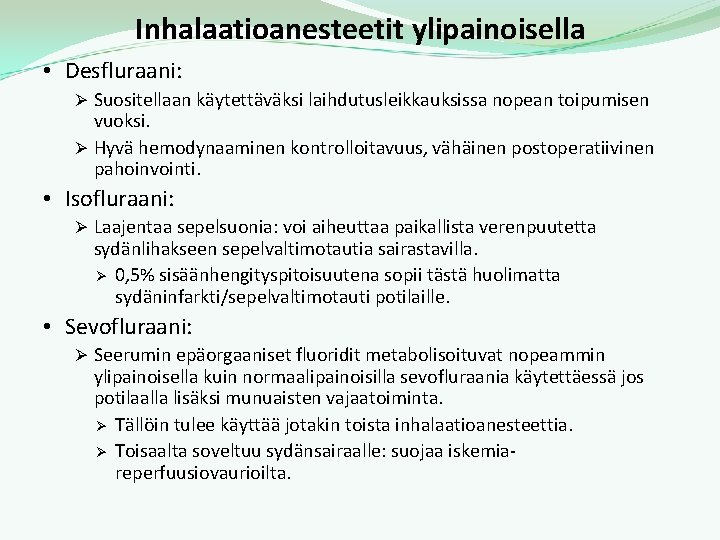 Inhalaatioanesteetit ylipainoisella

• Desfluraani:
➢ Suositellaan käytettäväksi laihdutusleikkauksissa nopean toipumisen vuoksi.
➢ Hyvä hemodynaaminen kontrolloitavuus, vähäinen postoperatiivinen pahoinvointi.

• Isofluraani:
➢ Laajentaa sepelsuonia: voi aiheuttaa paikallista verenpuutetta sydänlihakseen sepelvaltimotautia sairastavilla.
➢ 0,5% sisäänhengityspitoisuutena sopii tästä huolimatta sydäninfarkti/sepelvaltimotauti potilaille.

• Sevofluraani:
➢ Seerumin epäorgaaniset fluoridit metabolisoituvat nopeammin ylipainoisella kuin normaalipainoisilla sevofluraania käytettäessä jos potilaalla lisäksi munuaisten vajaatoiminta.
➢ Tällöin tulee käyttää jotakin toista inhalaatioanesteettia.
➢ Toisaalta soveltuu sydänsairaalle: suojaa iskemia-reperfuusiovaurioilta.